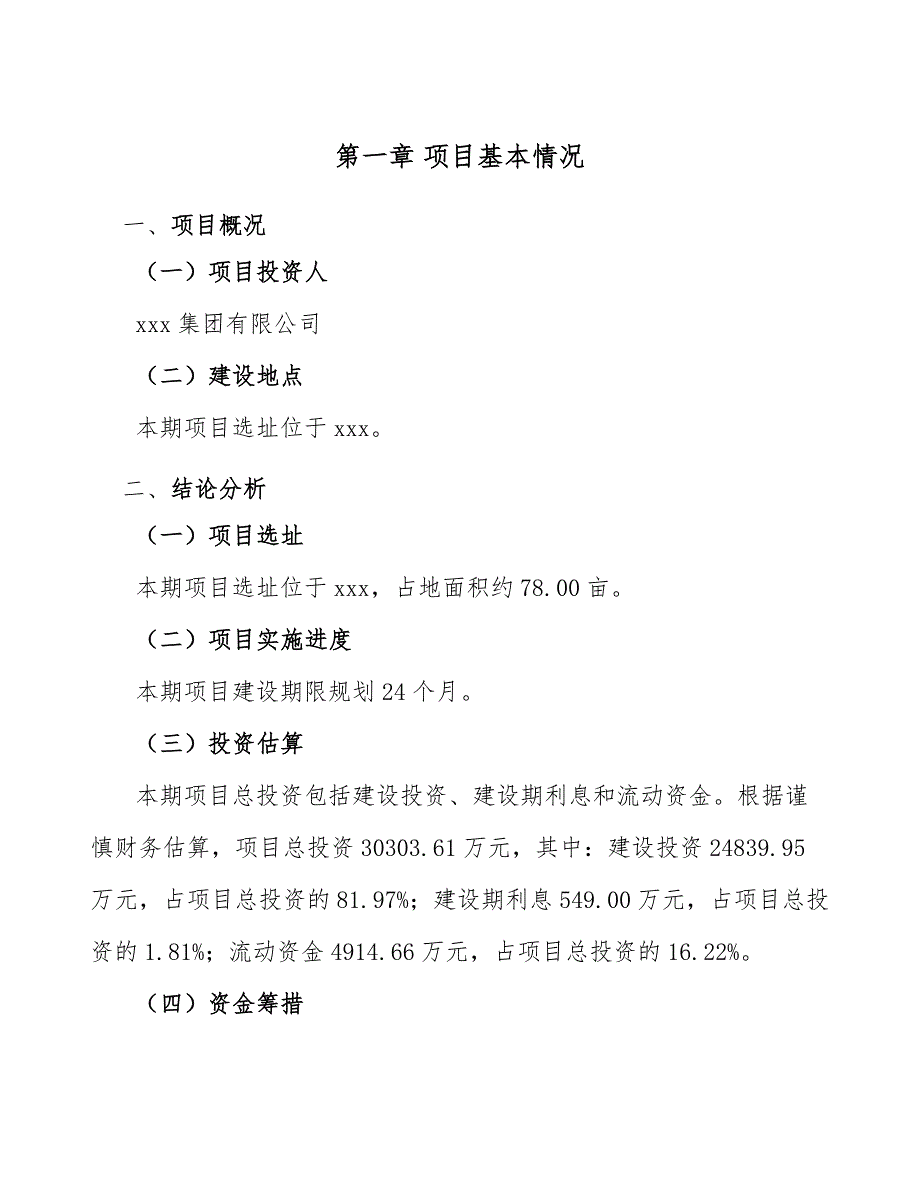 第一章 项目基本情况

一、项目概况

（一）项目投资人

xxx 集团有限公司

（二）建设地点

本期项目选址位于 xxx。

二、结论分析

（一）项目选址

本期项目选址位于 xxx，占地面积约 78.00 亩。

（二）项目实施进度

本期项目建设期限规划 24 个月。

（三）投资估算

本期项目总投资包括建设投资、建设期利息和流动资金。根据谨慎财务估算，项目总投资 30303.61 万元，其中：建设投资 24839.95 万元，占项目总投资的 81.97%；建设期利息 549.00 万元，占项目总投资的 1.81%；流动资金 4914.66 万元，占项目总投资的 16.22%。

（四）资金筹措